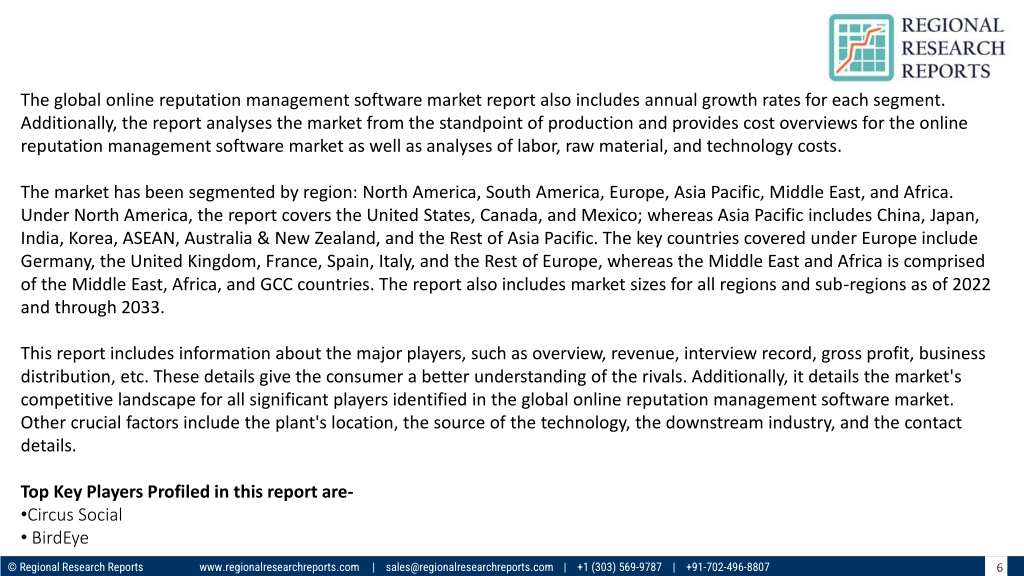 REGIONAL RESEARCH REPORTS

The global online reputation management software market report also includes annual growth rates for each segment. Additionally, the report analyses the market from the standpoint of production and provides cost overviews for the online reputation management software market as well as analyses of labor, raw material, and technology costs.

The market has been segmented by region: North America, South America, Europe, Asia Pacific, Middle East, and Africa. Under North America, the report covers the United States, Canada, and Mexico; whereas Asia Pacific includes China, Japan, India, Korea, ASEAN, Australia & New Zealand, and the Rest of Asia Pacific. The key countries covered under Europe include Germany, the United Kingdom, France, Spain, Italy, and the Rest of Europe, whereas the Middle East and Africa is comprised of the Middle East, Africa, and GCC countries. The report also includes market sizes for all regions and sub-regions as of 2022 and through 2033.

This report includes information about the major players, such as overview, revenue, interview record, gross profit, business distribution, etc. These details give the consumer a better understanding of the rivals. Additionally, it details the market's competitive landscape for all significant players identified in the global online reputation management software market. Other crucial factors include the plant's location, the source of the technology, the downstream industry, and the contact details.

Top Key Players Profiled in this report are-
•Circus Social
• BirdEye

© Regional Research Reports www.regionalresearchreports.com | sales@regionalresearchreports.com | +1 (303) 569-9787 | +91-702-496-8807 6